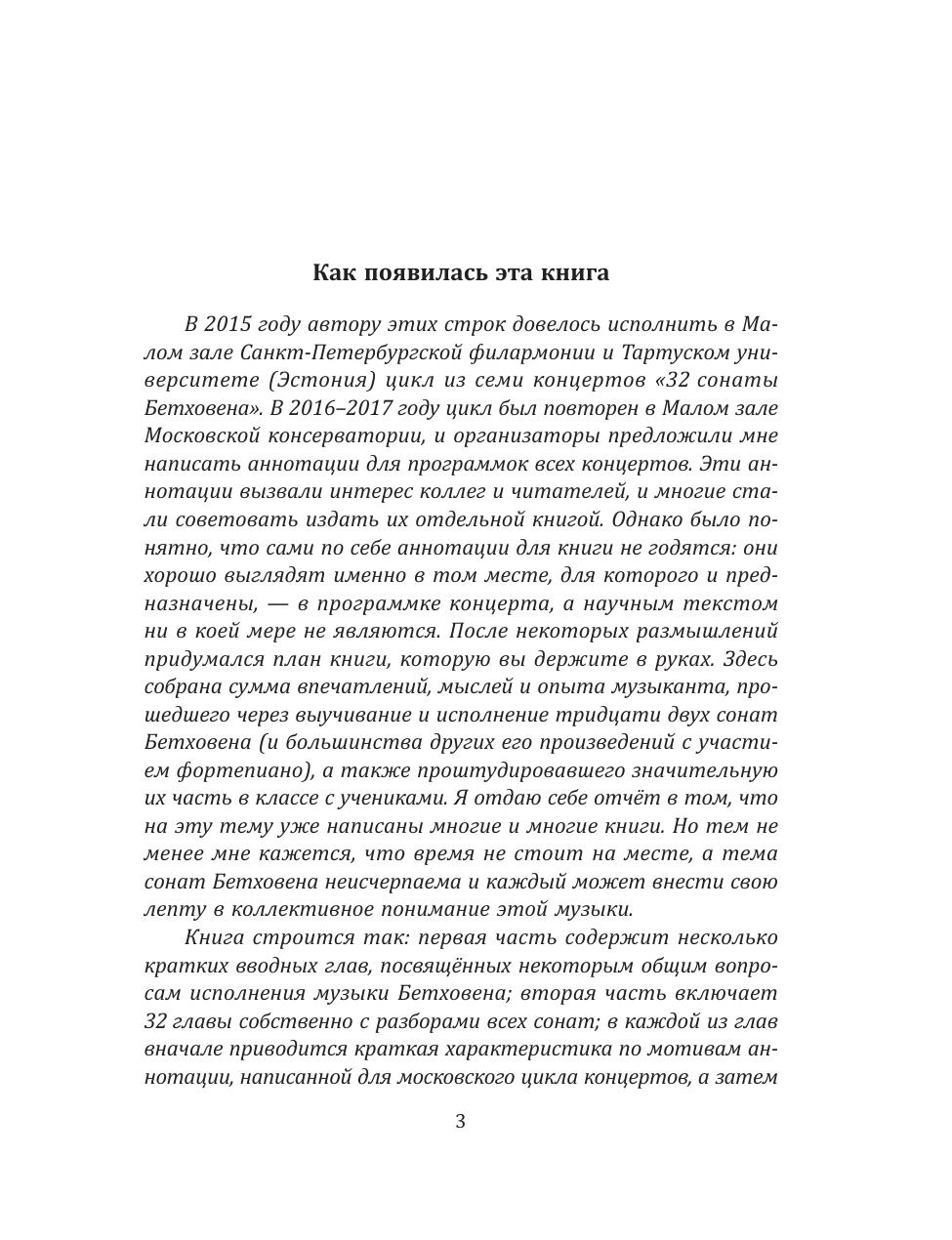 Как появилась эта книга

В 2015 году автору этих строк довелось исполнить в Малом зале Санкт-Петербургской филармонии и Тартуском университете (Эстония) цикл из семи концертов «32 сонаты Бетховена». В 2016–2017 году цикл был повторен в Малом зале Московской консерватории, и организаторы предложили мне написать аннотации для программок всех концертов. Эти аннотации вызвали интерес коллег и читателей, и многие стали советовать издать их отдельной книгой. Однако было понятно, что сами по себе аннотации для книги не годятся: они хорошо выглядят именно в том месте, для которого и предназначены, — в программке концерта, а научным текстом ни в коей мере не являются. После некоторых размышлений придумался план книги, которую вы держите в руках. Здесь собрана сумма впечатлений, мыслей и опыта музыканта, прошедшего через выучивание и исполнение тридцати двух сонат Бетховена (и большинства других его произведений с участием фортепиано), а также проштудировавшего значительную их часть в классе с учениками. Я отдаю себе отчёт в том, что на эту тему уже написаны многие и многие книги. Но тем не менее мне кажется, что время не стоит на месте, а тема сонат Бетховена неисчерпаема и каждый может внести свою лепту в коллективное понимание этой музыки.

Книга строится так: первая часть содержит несколько кратких вводных глав, посвящённых некоторым общим вопросам исполнения музыки Бетховена; вторая часть включает 32 главы собственно с разборами всех сонат; в каждой из глав вначале приводится краткая характеристика по мотивам аннотации, написанной для московского цикла концертов, а затем

3